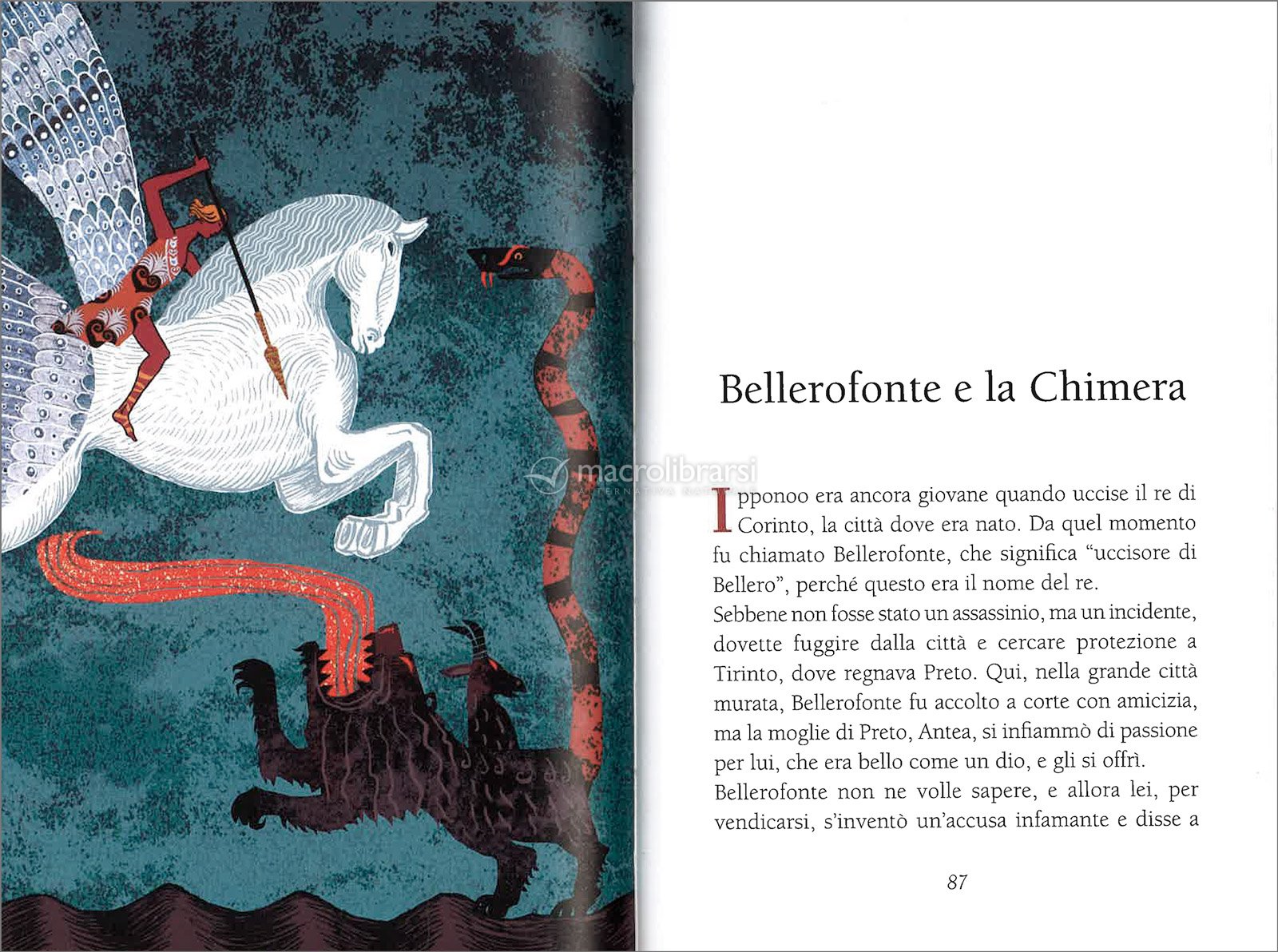 Bellerofonte e la Chimera

Ipponoo era ancora giovane quando uccise il re di Corinto, la città dove era nato. Da quel momento fu chiamato Bellerofonte, che significa "uccisore di Bellero", perché questo era il nome del re.

Sebbene non fosse stato un assassinio, ma un incidente, dovette fuggire dalla città e cercare protezione a Tirinto, dove regnava Preto. Qui, nella grande città murata, Bellerofonte fu accolto a corte con amicizia, ma la moglie di Preto, Antea, si infiammò di passione per lui, che era bello come un dio, e gli si offrì.

Bellerofonte non ne volle sapere, e allora lei, per vendicarsi, s'inventò un'accusa infamante e disse a

87

macrolibrarsi